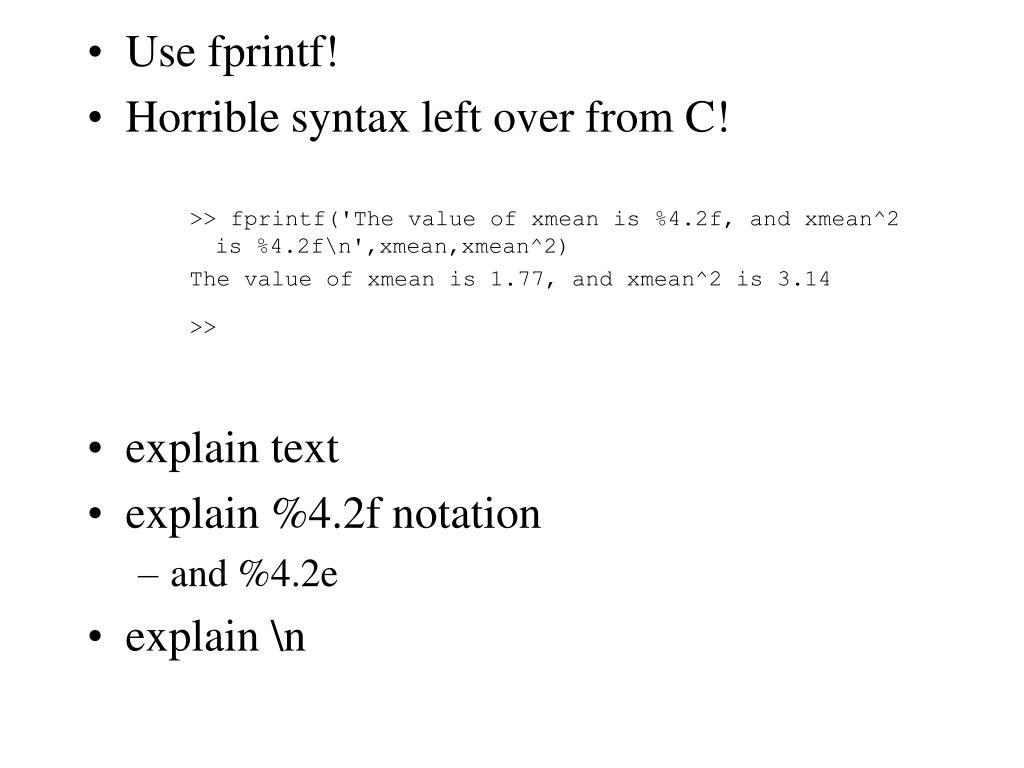 • Use fprintf!
• Horrible syntax left over from C!

>> fprintf('The value of xmean is %4.2f, and xmean^2 is %4.2f\n',xmean,xmean^2)
The value of xmean is 1.77, and xmean^2 is 3.14

>>

• explain text
• explain %4.2f notation
– and %4.2e
• explain \n